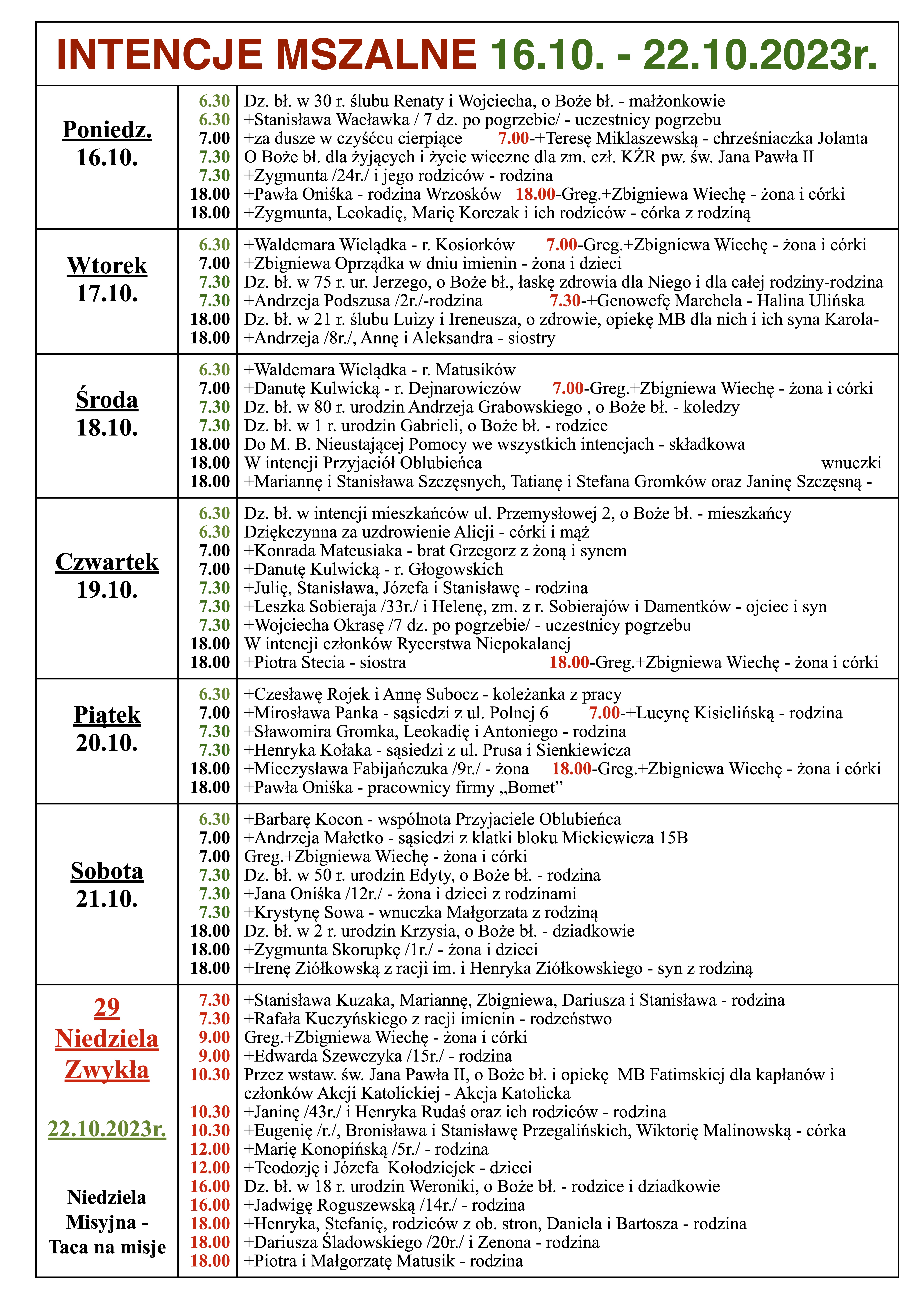 INTENCJE MSZALNE 16.10. - 22.10.2023r.

| | | |
|---|---|---|
| Poniedz. 16.10. | 6.30 | Dz. bł. w 30 r. ślubu Renaty i Wojciecha, o Boże bł. - małżonkowie |
| | 6.30 | +Stanisława Wacławka / 7 dz. po pogrzebie/ - uczestnicy pogrzebu |
| | 7.00 | +za dusze w czyśćcu cierpiące 7.00-+Teresę Miklaszewską - chrześniaczka Jolanta |
| | 7.30 | O Boże bł. dla żyjących i życie wieczne dla zm. czł. KŻR pw. św. Jana Pawła II |
| | 7.30 | +Zygmunta /24r./ i jego rodziców - rodzina |
| | 18.00 | +Pawła Oniśka - rodzina Wrzosków 18.00-Greg.+Zbigniewa Wiechę - żona i córki |
| | 18.00 | +Zygmunta, Leokadię, Marię Korczak i ich rodziców - córka z rodziną |
| Wtorek 17.10. | 6.30 | +Waldemara Wielądka - r. Kosiorków 7.00-Greg.+Zbigniewa Wiechę - żona i córki |
| | 7.00 | +Zbigniewa Oprządka w dniu imienin - żona i dzieci |
| | 7.30 | Dz. bł. w 75 r. ur. Jerzego, o Boże bł., łaskę zdrowia dla Niego i dla całej rodziny-rodzina |
| | 7.30 | +Andrzeja Podszusa /2r./-rodzina 7.30-+Genowefę Marchela - Halina Ulińska |
| | 18.00 | Dz. bł. w 21 r. ślubu Luizy i Ireneusza, o zdrowie, opiekę MB dla nich i ich syna Karola- |
| | 18.00 | +Andrzeja /8r./, Annę i Aleksandra - siostry |
| Środa 18.10. | 6.30 | +Waldemara Wielądka - r. Matusików |
| | 7.00 | +Danutę Kulwicką - r. Dejnarowiczów 7.00-Greg.+Zbigniewa Wiechę - żona i córki |
| | 7.30 | Dz. bł. w 80 r. urodzin Andrzeja Grabowskiego , o Boże bł. - koledzy |
| | 7.30 | Dz. bł. w 1 r. urodzin Gabrieli, o Boże bł. - rodzice |
| | 18.00 | Do M. B. Nieustającej Pomocy we wszystkich intencjach - składkowa |
| | 18.00 | W intencji Przyjaciół Oblubieńca wnuczki |
| | 18.00 | +Mariannę i Stanisława Szczęsnych, Tatianę i Stefana Gromków oraz Janinę Szczęsną - |
| Czwartek 19.10. | 6.30 | Dz. bł. w intencji mieszkańców ul. Przemysłowej 2, o Boże bł. - mieszkańcy |
| | 6.30 | Dziękczynna za uzdrowienie Alicji - córki i mąż |
| | 7.00 | +Konrada Mateusiaka - brat Grzegorz z żoną i synem |
| | 7.00 | +Danutę Kulwicką - r. Głogowskich |
| | 7.30 | +Julię, Stanisława, Józefa i Stanisławę - rodzina |
| | 7.30 | +Leszka Sobieraja /33r./ i Helenę, zm. z r. Sobierajów i Damentków - ojciec i syn |
| | 7.30 | +Wojciecha Okrasę /7 dz. po pogrzebie/ - uczestnicy pogrzebu |
| | 18.00 | W intencji członków Rycerstwa Niepokalanej |
| | 18.00 | +Piotra Stecia - siostra 18.00-Greg.+Zbigniewa Wiechę - żona i córki |
| Piątek 20.10. | 6.30 | +Czesławę Rojek i Annę Subocz - koleżanka z pracy |
| | 7.00 | +Mirosława Panka - sąsiedzi z ul. Polnej 6 7.00-+Lucynę Kisielińską - rodzina |
| | 7.30 | +Sławomira Gromka, Leokadię i Antoniego - rodzina |
| | 7.30 | +Henryka Kołaka - sąsiedzi z ul. Prusa i Sienkiewicza |
| | 18.00 | +Mieczysława Fabijańczuka /9r./ - żona 18.00-Greg.+Zbigniewa Wiechę - żona i córki |
| | 18.00 | +Pawła Oniśka - pracownicy firmy „Bomet” |
| Sobota 21.10. | 6.30 | +Barbarę Kocon - wspólnota Przyjaciele Oblubieńca |
| | 7.00 | +Andrzeja Małetko - sąsiedzi z klatki bloku Mickiewicza 15B |
| | 7.00 | Greg.+Zbigniewa Wiechę - żona i córki |
| | 7.30 | Dz. bł. w 50 r. urodzin Edyty, o Boże bł. - rodzina |
| | 7.30 | +Jana Oniśka /12r./ - żona i dzieci z rodzinami |
| | 7.30 | +Krystynę Sowa - wnuczka Małgorzata z rodziną |
| | 18.00 | Dz. bł. w 2 r. urodzin Krzysia, o Boże bł. - dziadkowie |
| | 18.00 | +Zygmunta Skorupkę /1r./ - żona i dzieci |
| | 18.00 | +Irenę Ziółkowską z racji im. i Henryka Ziółkowskiego - syn z rodziną |
| 29 Niedziela Zwykła 22.10.2023r. Niedziela Misyjna - Taca na misje | 7.30 | +Stanisława Kuzaka, Mariannę, Zbigniewa, Dariusza i Stanisława - rodzina |
| | 7.30 | +Rafała Kuczyńskiego z racji imienin - rodzeństwo |
| | 9.00 | Greg.+Zbigniewa Wiechę - żona i córki |
| | 9.00 | +Edwarda Szewczyka /15r./ - rodzina |
| | 10.30 | Przez wstaw. św. Jana Pawła II, o Boże bł. i opiekę MB Fatimskiej dla kapłanów i członków Akcji Katolickiej - Akcja Katolicka |
| | 10.30 | +Janinę /43r./ i Henryka Rudaś oraz ich rodziców - rodzina |
| | 10.30 | +Eugenię /r./, Bronisława i Stanisławę Przegalińskich, Wiktorię Malinowską - córka |
| | 12.00 | +Marię Konopińską /5r./ - rodzina |
| | 12.00 | +Teodozję i Józefa Kołodziejek - dzieci |
| | 16.00 | Dz. bł. w 18 r. urodzin Weroniki, o Boże bł. - rodzice i dziadkowie |
| | 16.00 | +Jadwigę Roguszewską /14r./ - rodzina |
| | 18.00 | +Henryka, Stefanię, rodziców z ob. stron, Daniela i Bartosza - rodzina |
| | 18.00 | +Dariusza Śladowskiego /20r./ i Zenona - rodzina |
| | 18.00 | +Piotra i Małgorzatę Matusik - rodzina |